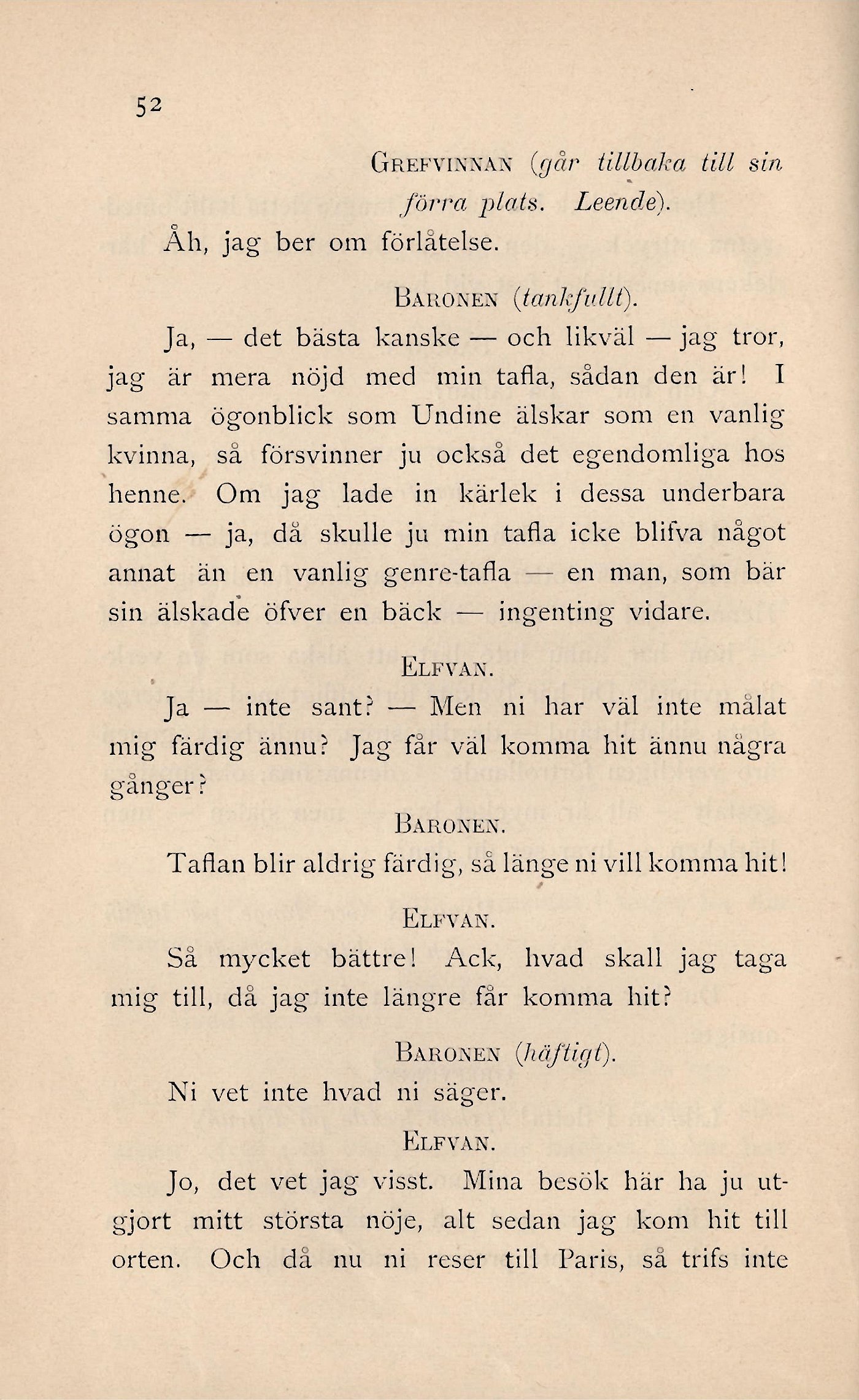 52

Grefvinnan (går tillbaka till sin förra plats. Leende).

Åh, jag ber om förlåtelse.

Baronen (tankfullt).

Ja, — det bästa kanske — och likväl — jag tror, jag är mera nöjd med min tafla, sådan den är! I samma ögonblick som Undine älskar som en vanlig kvinna, så försvinner ju också det egendomliga hos henne. Om jag lade in kärlek i dessa underbara ögon — ja, då skulle ju min tafla icke blifva något annat än en vanlig genre-tafla — en man, som bär sin älskade öfver en bäck — ingenting vidare.

Elfvan.

Ja — inte sant? — Men ni har väl inte målat mig färdig ännu? Jag får väl komma hit ännu några gånger?

Baronen.

Taflan blir aldrig färdig, så länge ni vill komma hit!

Elfvan.

Så mycket bättre! Ack, hvad skall jag taga mig till, då jag inte längre får komma hit?

Baronen (häftigt).

Ni vet inte hvad ni säger.

Elfvan.

Jo, det vet jag visst. Mina besök här ha ju utgjort mitt största nöje, alt sedan jag kom hit till orten. Och då nu ni reser till Paris, så trifs inte